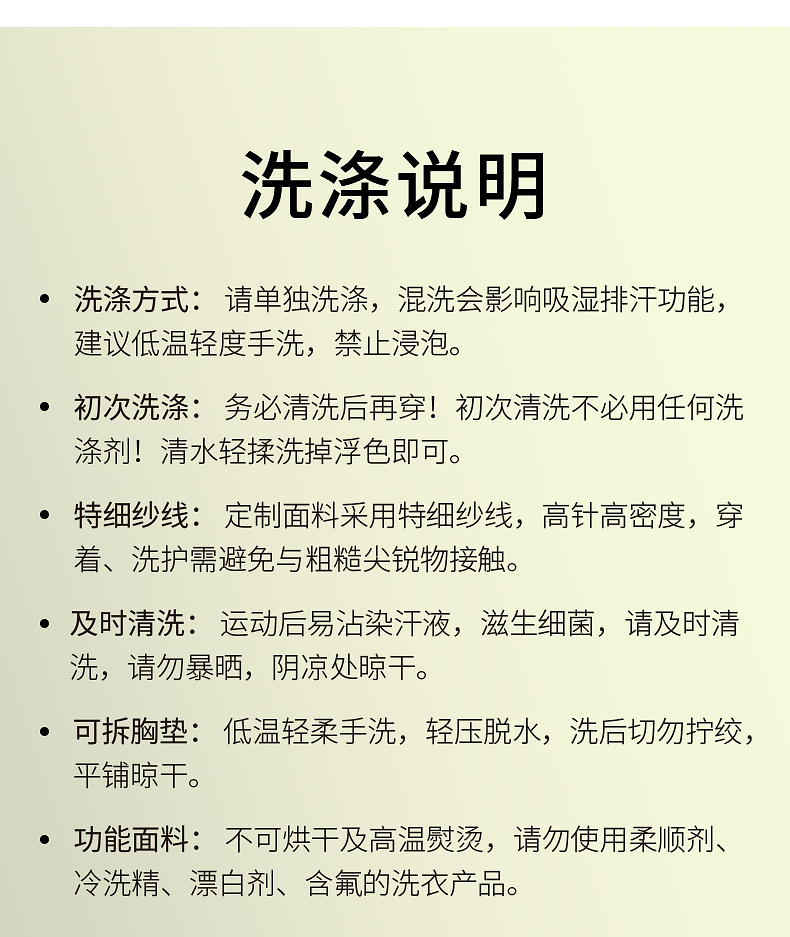 洗涤说明

• 洗涤方式：请单独洗涤，混洗会影响吸湿排汗功能，建议低温轻度手洗，禁止浸泡。

• 初次洗涤：务必清洗后再穿！初次清洗不必用任何洗涤剂！清水轻揉洗掉浮色即可。

• 特细纱线：定制面料采用特细纱线，高针高密度，穿着、洗护需避免与粗糙尖锐物接触。

• 及时清洗：运动后易沾染汗液，滋生细菌，请及时清洗，请勿暴晒，阴凉处晾干。

• 可拆胸垫：低温轻柔手洗，轻压脱水，洗后切勿拧绞，平铺晾干。

• 功能面料：不可烘干及高温熨烫，请勿使用柔顺剂、冷洗精、漂白剂、含氟的洗衣产品。